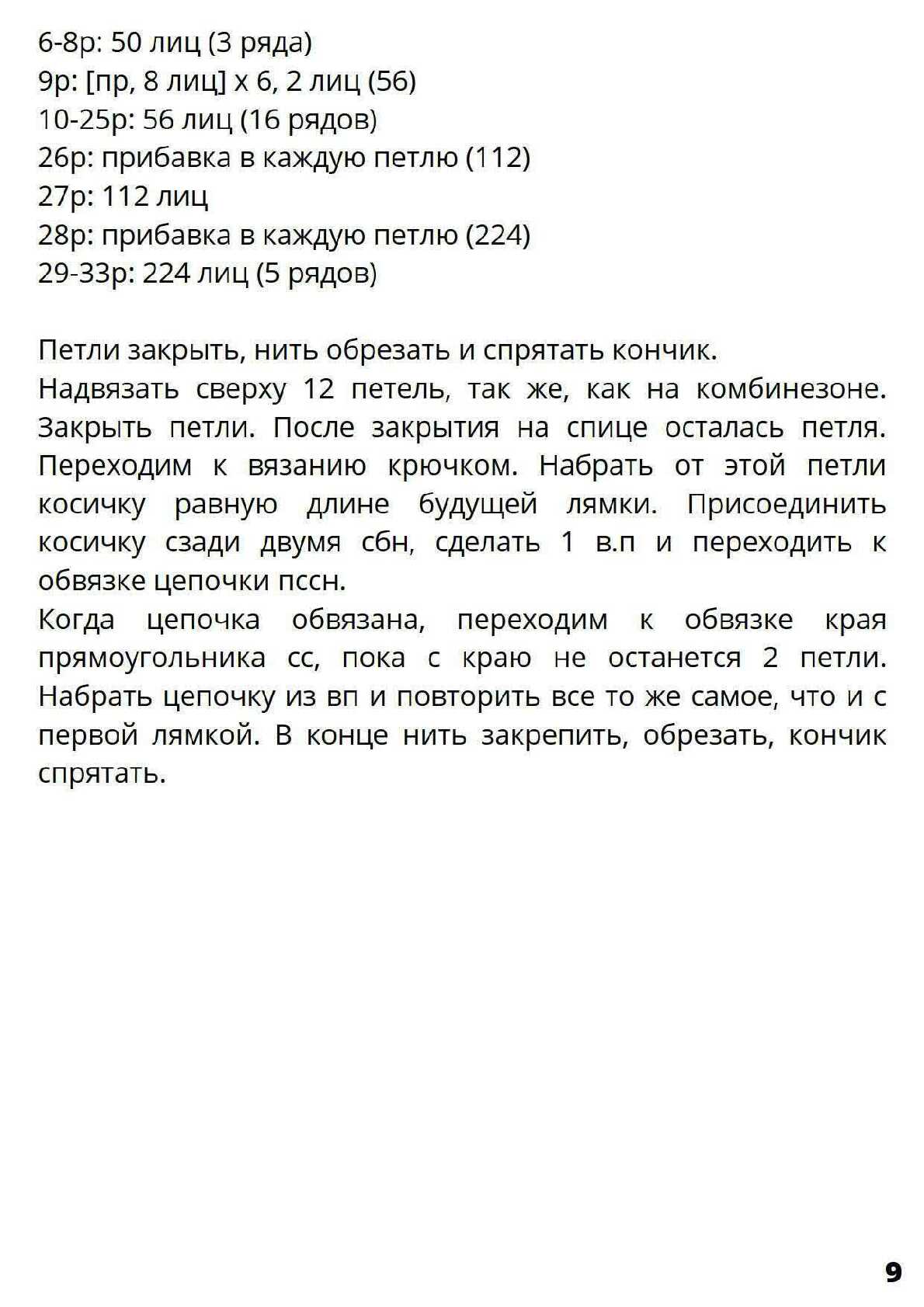 6-8р: 50 лиц (3 ряда)
9р: [пр, 8 лиц] х 6, 2 лиц (56)
10-25р: 56 лиц (16 рядов)
26р: прибавка в каждую петлю (112)
27р: 112 лиц
28р: прибавка в каждую петлю (224)
29-33р: 224 лиц (5 рядов)

Петли закрыть, нить обрезать и спрятать кончик.
Надвязать сверху 12 петель, так же, как на комбинезоне. Закрыть петли. После закрытия на спице осталась петля. Переходим к вязанию крючком. Набрать от этой петли косичку равную длине будущей лямки. Присоединить косичку сзади двумя сбн, сделать 1 в.п и переходить к обвязке цепочки пссн.
Когда цепочка обвязана, переходим к обвязке края прямоугольника сс, пока с краю не останется 2 петли. Набрать цепочку из вп и повторить все то же самое, что и с первой лямкой. В конце нить закрепить, обрезать, кончик спрятать.

9